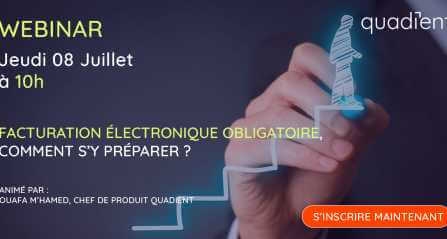 WEBINAR
Jeudi 08 Juillet
à 10h

quadient

FACTURATION ÉLECTRONIQUE OBLIGATOIRE, COMMENT S'Y PRÉPARER ?

ANIMÉ PAR :
OUAFA M'HAMED, CHEF DE PRODUIT QUADIENT

S'INSCRIRE MAINTENANT